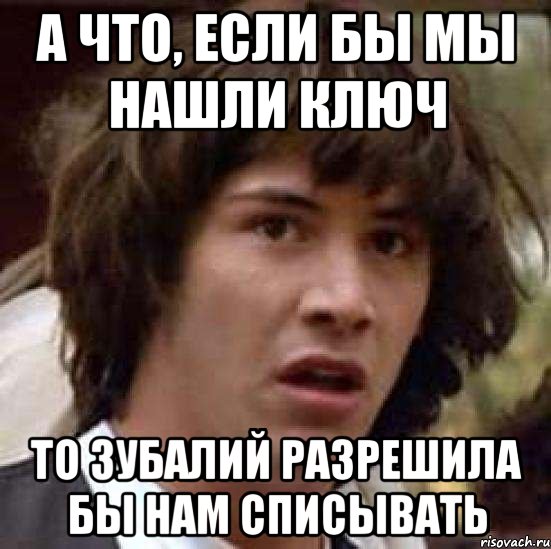 А ЧТО, ЕСЛИ БЫ МЫ НАШЛИ КЛЮЧ

ТО ЗУБАЛИЙ РАЗРЕШИЛА БЫ НАМ СПИСЫВАТЬ

risovach.ru